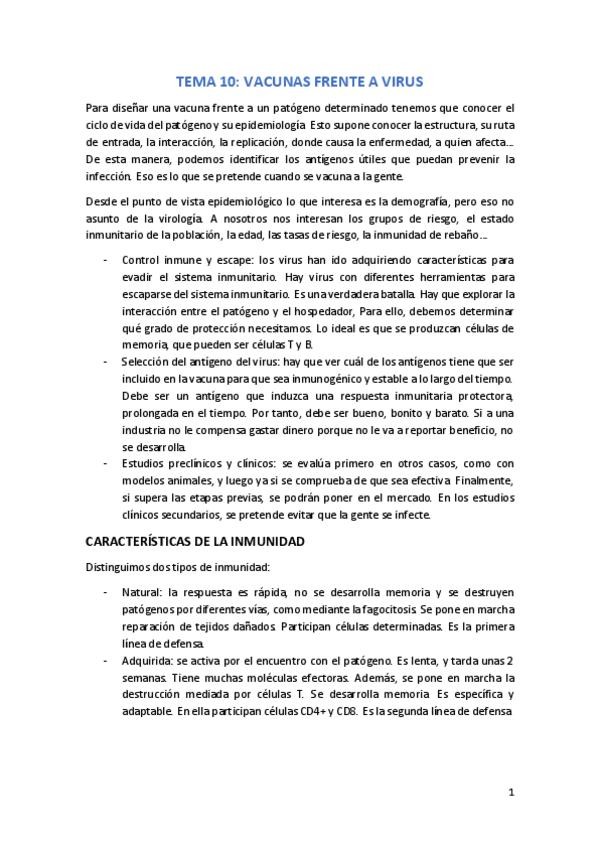 TEMA 10: VACUNAS FRENTE A VIRUS

Para diseñar una vacuna frente a un patógeno determinado tenemos que conocer el ciclo de vida del patógeno y su epidemiología. Esto supone conocer la estructura, su ruta de entrada, la interacción, la replicación, donde causa la enfermedad, a quien afecta… De esta manera, podemos identificar los antígenos útiles que puedan prevenir la infección. Eso es lo que se pretende cuando se vacuna a la gente.

Desde el punto de vista epidemiológico lo que interesa es la demografía, pero eso no asunto de la virología. A nosotros nos interesan los grupos de riesgo, el estado inmunitario de la población, la edad, las tasas de riesgo, la inmunidad de rebaño…

- Control inmune y escape: los virus han ido adquiriendo características para evadir el sistema inmunitario. Hay virus con diferentes herramientas para escaparse del sistema inmunitario. Es una verdadera batalla. Hay que explorar la interacción entre el patógeno y el hospedador, Para ello, debemos determinar qué grado de protección necesitamos. Lo ideal es que se produzcan células de memoria, que pueden ser células T y B.
- Selección del antígeno del virus: hay que ver cuál de los antígenos tiene que ser incluido en la vacuna para que sea inmunogénico y estable a lo largo del tiempo. Debe ser un antígeno que induzca una respuesta inmunitaria protectora, prolongada en el tiempo. Por tanto, debe ser bueno, bonito y barato. Si a una industria no le compensa gastar dinero porque no le va a reportar beneficio, no se desarrolla.
- Estudios preclínicos y clínicos: se evalúa primero en otros casos, como con modelos animales, y luego ya si se comprueba de que sea efectiva. Finalmente, si supera las etapas previas, se podrán poner en el mercado. En los estudios clínicos secundarios, se pretende evitar que la gente se infecte.

CARACTERÍSTICAS DE LA INMUNIDAD

Distinguimos dos tipos de inmunidad:

- Natural: la respuesta es rápida, no se desarrolla memoria y se destruyen patógenos por diferentes vías, como mediante la fagocitosis. Se pone en marcha reparación de tejidos dañados. Participan células determinadas. Es la primera línea de defensa.
- Adquirida: se activa por el encuentro con el patógeno. Es lenta, y tarda unas 2 semanas. Tiene muchas moléculas efectoras. Además, se pone en marcha la destrucción mediada por células T. Se desarrolla memoria. Es específica y adaptable. En ella participan células CD4+ y CD8. Es la segunda línea de defensa

1